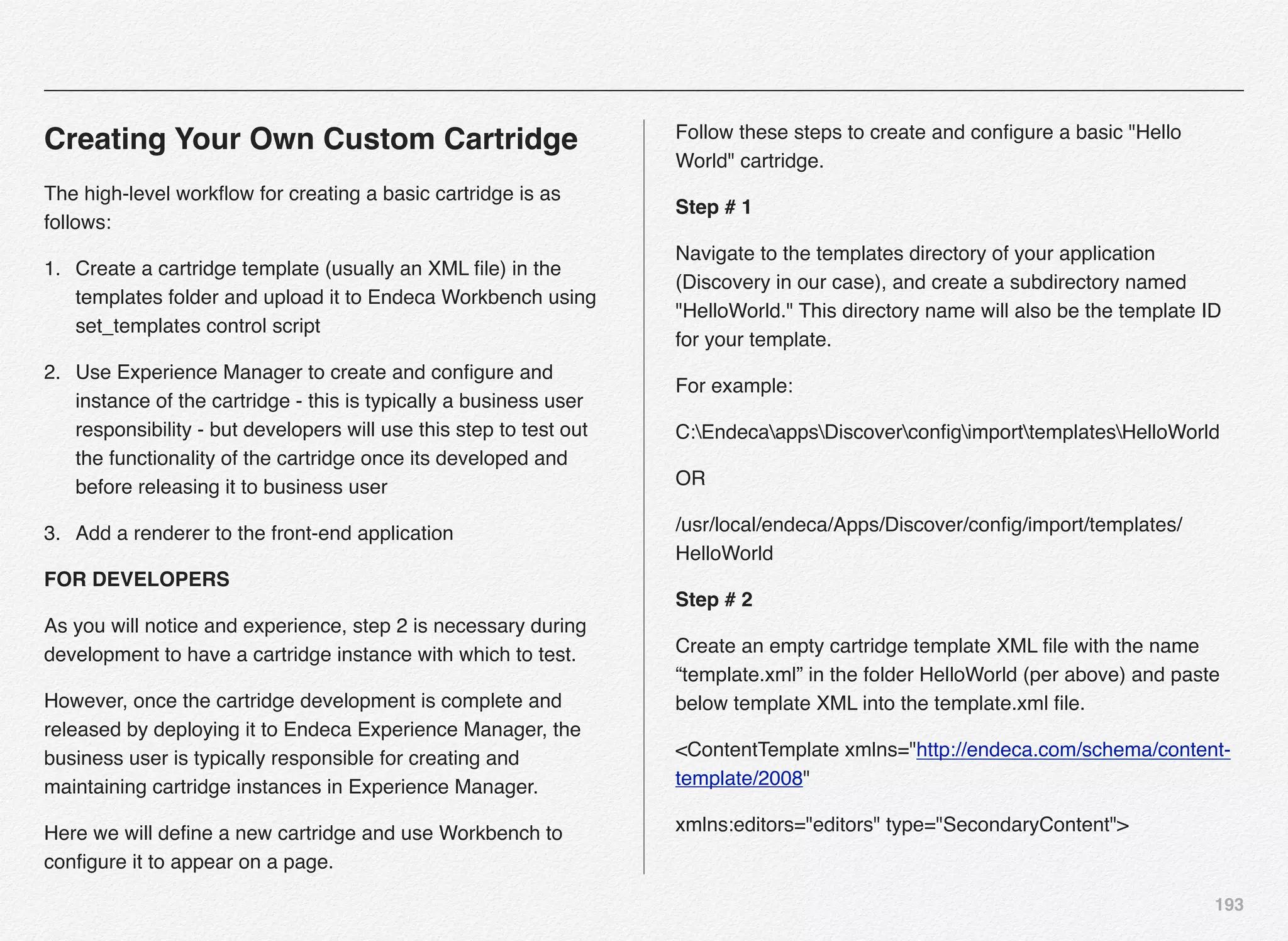 Creating Your Own Custom Cartridge

The high-level workflow for creating a basic cartridge is as follows:

1. Create a cartridge template (usually an XML file) in the templates folder and upload it to Endeca Workbench using set_templates control script

2. Use Experience Manager to create and configure and instance of the cartridge - this is typically a business user responsibility - but developers will use this step to test out the functionality of the cartridge once its developed and before releasing it to business user

3. Add a renderer to the front-end application

FOR DEVELOPERS

As you will notice and experience, step 2 is necessary during development to have a cartridge instance with which to test.

However, once the cartridge development is complete and released by deploying it to Endeca Experience Manager, the business user is typically responsible for creating and maintaining cartridge instances in Experience Manager.

Here we will define a new cartridge and use Workbench to configure it to appear on a page.

Follow these steps to create and configure a basic "Hello World" cartridge.

Step # 1

Navigate to the templates directory of your application (Discovery in our case), and create a subdirectory named "HelloWorld." This directory name will also be the template ID for your template.

For example:

C:\Endeca\apps\Discover\config\import\templates\HelloWorld

OR

/usr/local/endeca/Apps/Discover/config/import/templates/HelloWorld

Step # 2

Create an empty cartridge template XML file with the name “template.xml” in the folder HelloWorld (per above) and paste below template XML into the template.xml file.

<ContentTemplate xmlns="http://endeca.com/schema/content-template/2008"

xmlns:editors="editors" type="SecondaryContent">

193